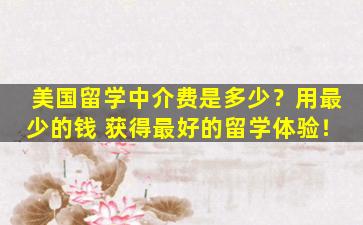 美国留学中介费是多少？用最少的钱 获得最好的留学体验！